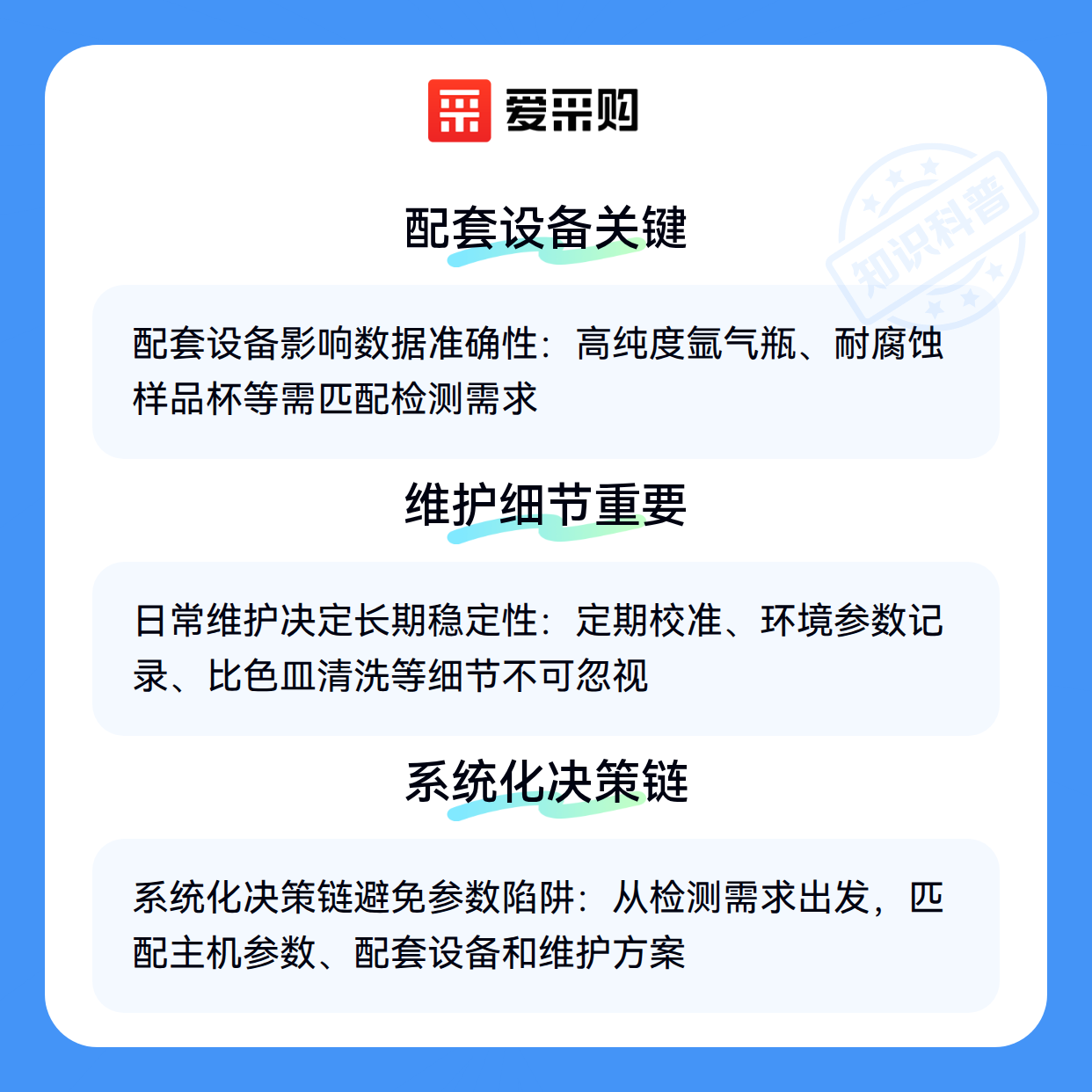 爱采购

配套设备关键

配套设备影响数据准确性：高纯度氩气瓶、耐腐蚀样品杯等需匹配检测需求

维护细节重要

日常维护决定长期稳定性：定期校准、环境参数记录、比色皿清洗等细节不可忽视

系统化决策链

系统化决策链避免参数陷阱：从检测需求出发，匹配主机参数、配套设备和维护方案

知识科普